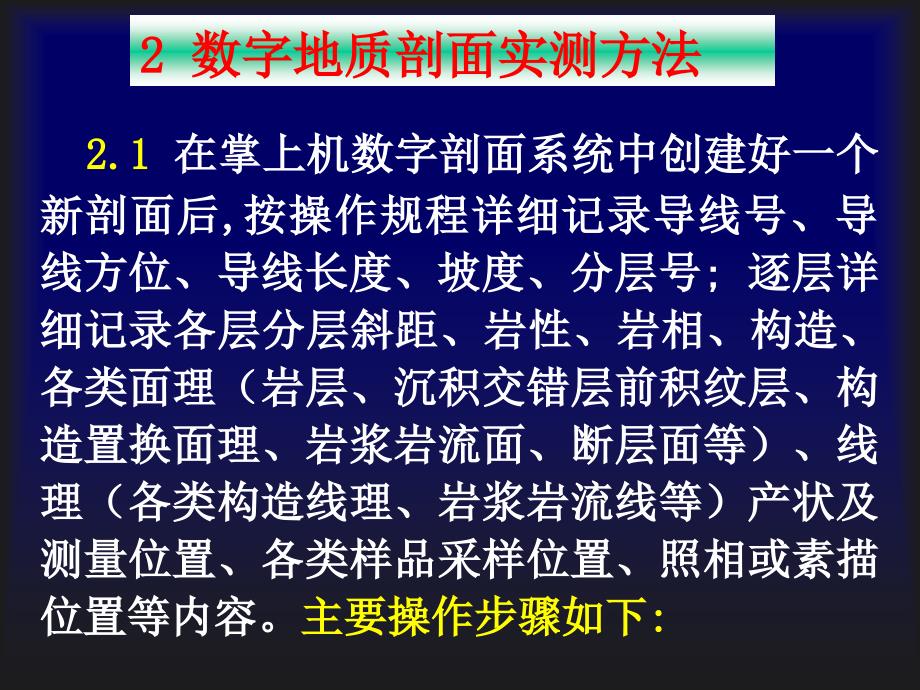 2 数字地质剖面实测方法

2.1 在掌上机数字剖面系统中创建好一个新剖面后,按操作规程详细记录导线号、导线方位、导线长度、坡度、分层号;逐层详细记录各层分层斜距、岩性、岩相、构造、各类面理（岩层、沉积交错层前积纹层、构造置换面理、岩浆岩流面、断层面等）、线理（各类构造线理、岩浆岩流线等）产状及测量位置、各类样品采样位置、照相或素描位置等内容。主要操作步骤如下: